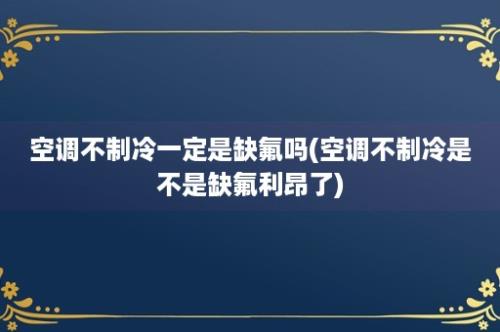 空调不制冷一定是缺氟吗(空调不制冷是不是缺氟利昂了)